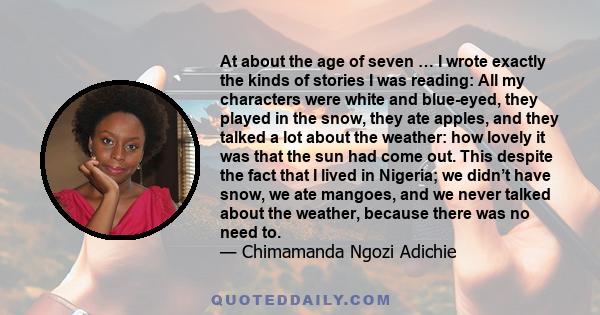 At about the age of seven … I wrote exactly the kinds of stories I was reading: All my characters were white and blue-eyed, they played in the snow, they ate apples, and they talked a lot about the weather: how lovely it was that the sun had come out. This despite the fact that I lived in Nigeria; we didn’t have snow, we ate mangoes, and we never talked about the weather, because there was no need to.
— Chimamanda Ngozi Adichie

QUOTEDDAILY.COM